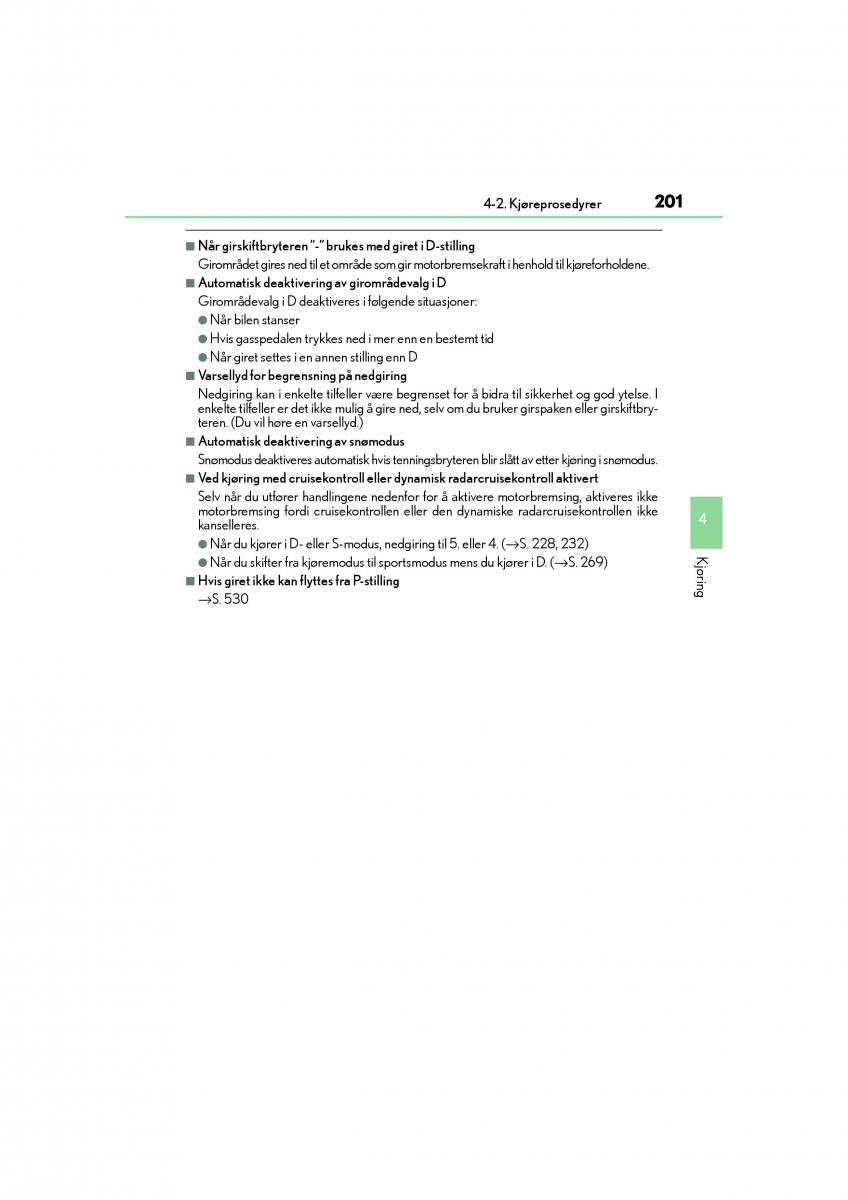 4-2. Kjøreprosedyrer 201

■ Når girskiftbryteren "-" brukes med giret i D-stilling
Girområdet gires ned til et område som gir motorbremsekraft i henhold til kjøreforholdene.

■ Automatisk deaktivering av girområdevalg i D
Girområdevalg i D deaktiveres i følgende situasjoner:
● Når bilen stanser
● Hvis gasspedalen trykkes ned i mer enn en bestemt tid
● Når giret settes i en annen stilling enn D

■ Varsellyd for begrensning på nedgiring
Nedgiring kan i enkelte tilfeller være begrenset for å bidra til sikkerhet og god ytelse. I enkelte tilfeller er det ikke mulig å gire ned, selv om du bruker girspaken eller girskiftbryteren. (Du vil høre en varsellyd.)

■ Automatisk deaktivering av snømodus
Snømodus deaktiveres automatisk hvis tenningsbryteren blir slått av etter kjøring i snømodus.

■ Ved kjøring med cruisekontroll eller dynamisk radarcruisekontroll aktivert
Selv når du utfører handlingene nedenfor for å aktivere motorbremsing, aktiveres ikke motorbremsing fordi cruisekontrollen eller den dynamiske radarcruisekontrollen ikke kanselleres.
● Når du kjører i D- eller S-modus, nedgiring til 5. eller 4. (→S. 228, 232)
● Når du skifter fra kjøremodus til sportsmodus mens du kjører i D. (→S. 269)

■ Hvis giret ikke kan flyttes fra P-stilling
→S. 530

4

Kjøring